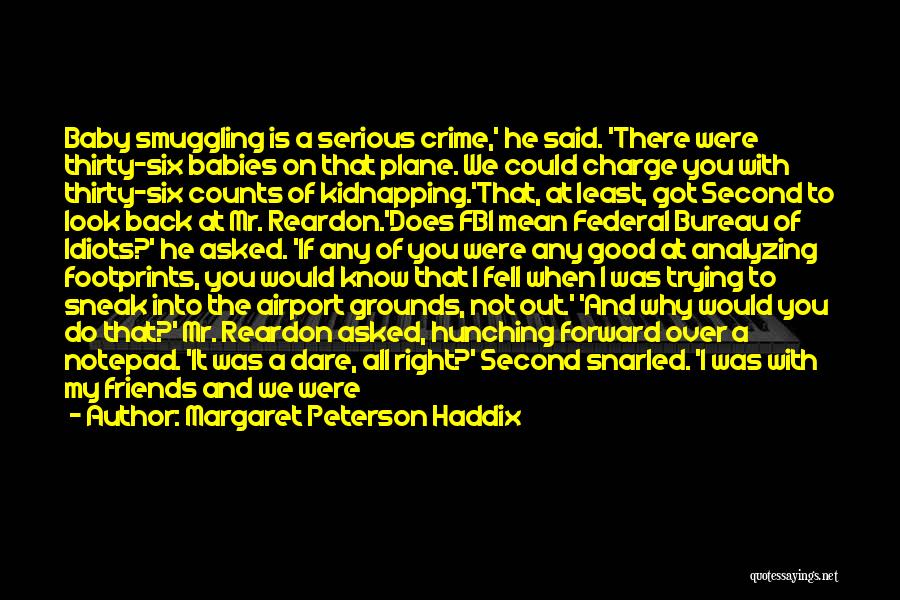 Baby smuggling is a serious crime,' he said. 'There were thirty-six babies on that plane. We could charge you with thirty-six counts of kidnapping.'That, at least, got Second to look back at Mr. Reardon.'Does FBI mean Federal Bureau of Idiots?' he asked. 'If any of you were any good at analyzing footprints, you would know that I fell when I was trying to sneak into the airport grounds, not out.' 'And why would you do that?' Mr. Reardon asked, hunching forward over a notepad. 'It was a dare, all right?' Second snarled. 'I was with my friends and we were

- Author: Margaret Peterson Haddix

quotessayings.net